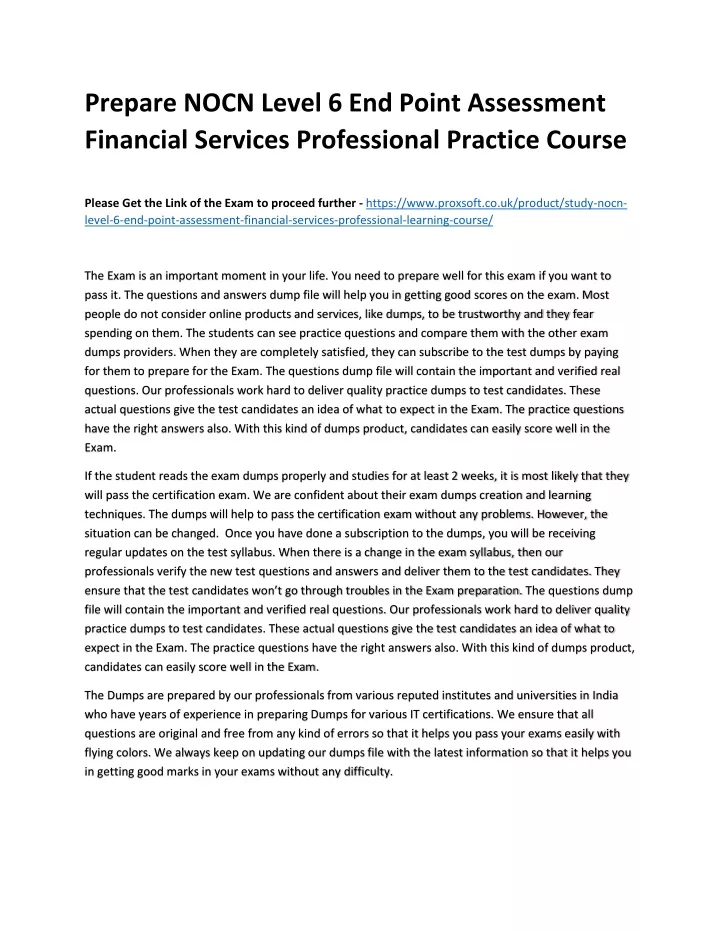 Prepare NOCN Level 6 End Point Assessment Financial Services Professional Practice Course

Please Get the Link of the Exam to proceed further - https://www.proxsoft.co.uk/product/study-nocn-level-6-end-point-assessment-financial-services-professional-learning-course/

The Exam is an important moment in your life. You need to prepare well for this exam if you want to pass it. The questions and answers dump file will help you in getting good scores on the exam. Most people do not consider online products and services, like dumps, to be trustworthy and they fear spending on them. The students can see practice questions and compare them with the other exam dumps providers. When they are completely satisfied, they can subscribe to the test dumps by paying for them to prepare for the Exam. The questions dump file will contain the important and verified real questions. Our professionals work hard to deliver quality practice dumps to test candidates. These actual questions give the test candidates an idea of what to expect in the Exam. The practice questions have the right answers also. With this kind of dumps product, candidates can easily score well in the Exam.

If the student reads the exam dumps properly and studies for at least 2 weeks, it is most likely that they will pass the certification exam. We are confident about their exam dumps creation and learning techniques. The dumps will help to pass the certification exam without any problems. However, the situation can be changed. Once you have done a subscription to the dumps, you will be receiving regular updates on the test syllabus. When there is a change in the exam syllabus, then our professionals verify the new test questions and answers and deliver them to the test candidates. They ensure that the test candidates won't go through troubles in the Exam preparation. The questions dump file will contain the important and verified real questions. Our professionals work hard to deliver quality practice dumps to test candidates. These actual questions give the test candidates an idea of what to expect in the Exam. The practice questions have the right answers also. With this kind of dumps product, candidates can easily score well in the Exam.

The Dumps are prepared by our professionals from various reputed institutes and universities in India who have years of experience in preparing Dumps for various IT certifications. We ensure that all questions are original and free from any kind of errors so that it helps you pass your exams easily with flying colors. We always keep on updating our dumps file with the latest information so that it helps you in getting good marks in your exams without any difficulty.